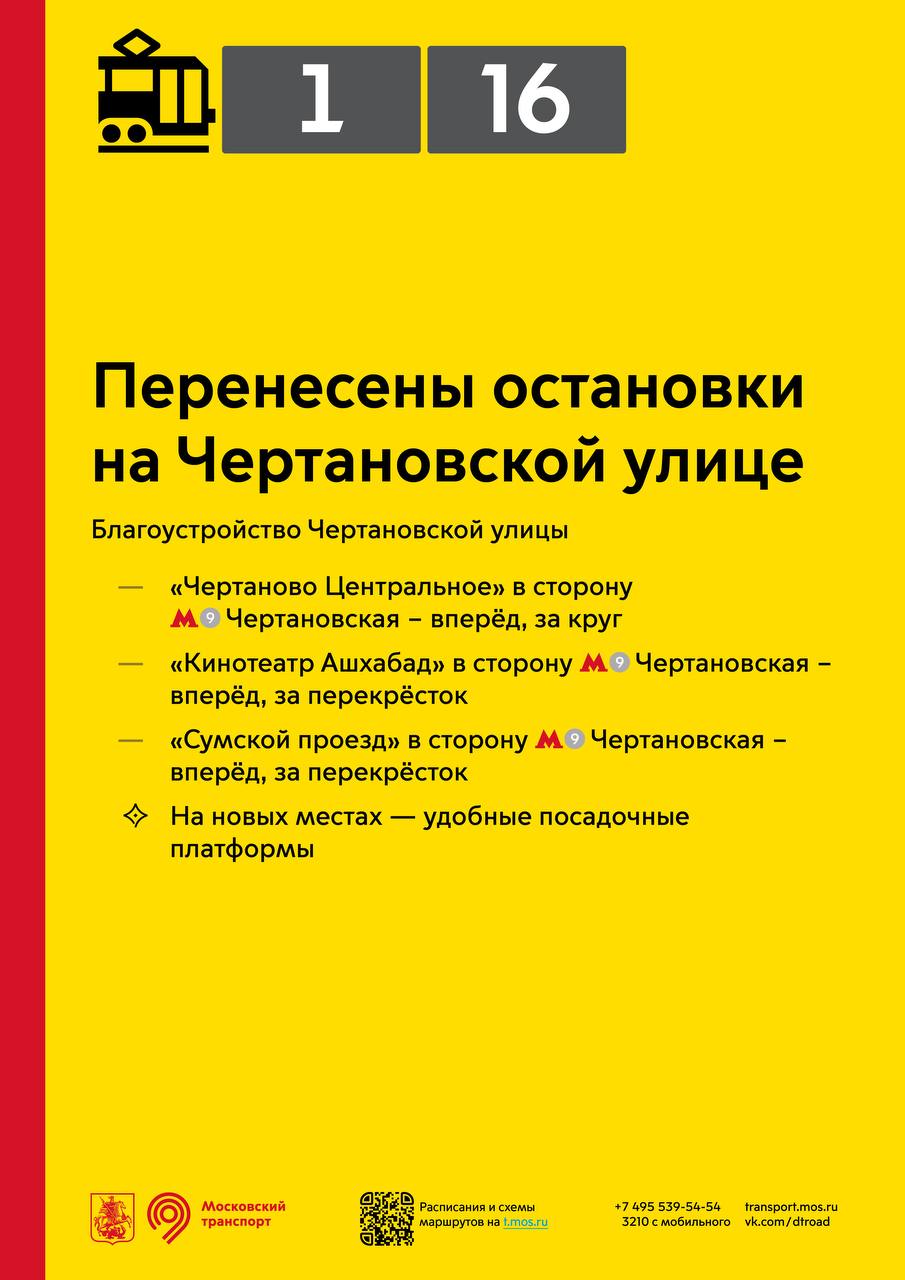 1 16

Перенесены остановки на Чертановской улице

Благоустройство Чертановской улицы

— «Чертаново Центральное» в сторону М 9 Чертановская – вперёд, за круг

— «Кинотеатр Ашхабад» в сторону М 9 Чертановская – вперёд, за перекрёсток

— «Сумской проезд» в сторону М 9 Чертановская – вперёд, за перекрёсток

На новых местах — удобные посадочные платформы

Московский транспорт

Расписания и схемы маршрутов на t.mos.ru

+7 495 539-54-54
3210 с мобильного

transport.mos.ru
vk.com/dtroad